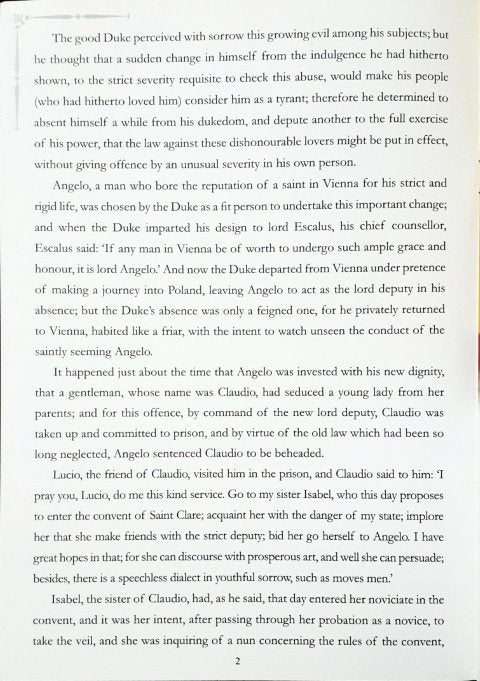 The good Duke perceived with sorrow this growing evil among his subjects; but he thought that a sudden change in himself from the indulgence he had hitherto shown, to the strict severity requisite to check this abuse, would make his people (who had hitherto loved him) consider him as a tyrant; therefore he determined to absent himself a while from his dukedom, and depute another to the full exercise of his power, that the law against these dishonourable lovers might be put in effect, without giving offence by an unusual severity in his own person.

Angelo, a man who bore the reputation of a saint in Vienna for his strict and rigid life, was chosen by the Duke as a fit person to undertake this important change; and when the Duke imparted his design to lord Escalus, his chief counsellor, Escalus said: 'If any man in Vienna be of worth to undergo such ample grace and honour, it is lord Angelo.' And now the Duke departed from Vienna under pretence of making a journey into Poland, leaving Angelo to act as the lord deputy in his absence; but the Duke's absence was only a feigned one, for he privately returned to Vienna, habited like a friar, with the intent to watch unseen the conduct of the saintly seeming Angelo.

It happened just about the time that Angelo was invested with his new dignity, that a gentleman, whose name was Claudio, had seduced a young lady from her parents; and for this offence, by command of the new lord deputy, Claudio was taken up and committed to prison, and by virtue of the old law which had been so long neglected, Angelo sentenced Claudio to be beheaded.

Lucio, the friend of Claudio, visited him in the prison, and Claudio said to him: 'I pray you, Lucio, do me this kind service. Go to my sister Isabel, who this day proposes to enter the convent of Saint Clare; acquaint her with the danger of my state; implore her that she make friends with the strict deputy; bid her go herself to Angelo. I have great hopes in that; for she can discourse with prosperous art, and well she can persuade; besides, there is a speechless dialect in youthful sorrow, such as moves men.'

Isabel, the sister of Claudio, had, as he said, that day entered her noviciate in the convent, and it was her intent, after passing through her probation as a novice, to take the veil, and she was inquiring of a nun concerning the rules of the convent,

2